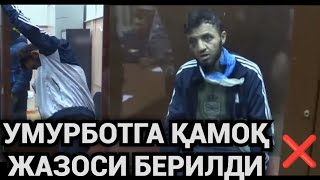 УМУРБОТГА ҚАМОҚ ЖАЗОСИ БЕРИЛДИ